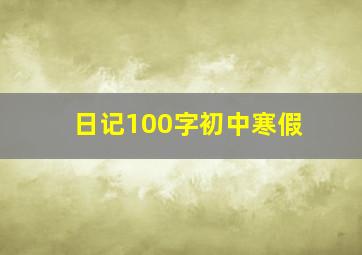 日记100字初中寒假